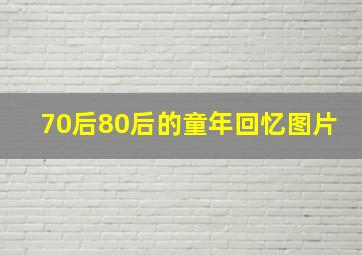 70后80后的童年回忆图片